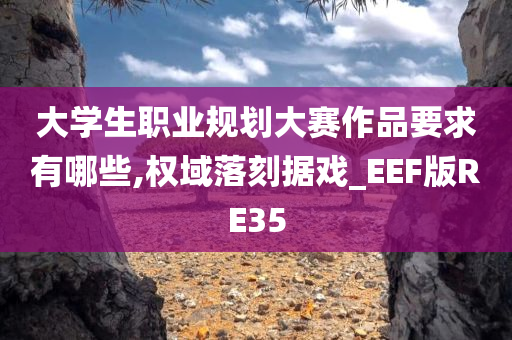 大学生职业规划大赛作品要求有哪些,权域落刻据戏_EEF版RE35